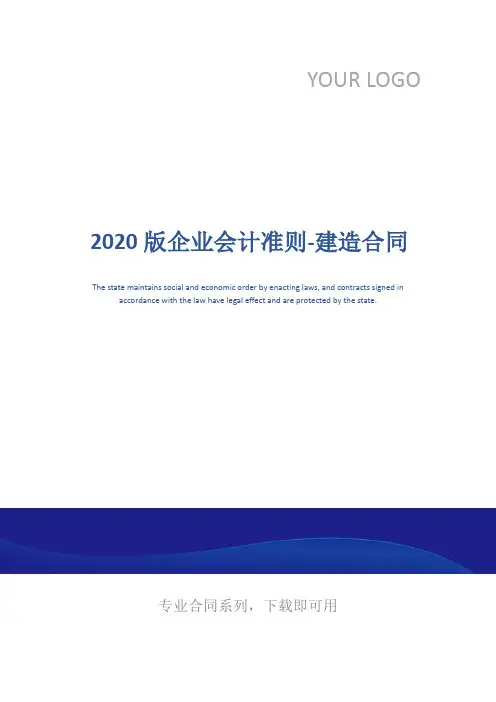 YOUR LOGO

2020版企业会计准则-建造合同

The state maintains social and economic order by enacting laws, and contracts signed in accordance with the law have legal effect and are protected by the state.

专业合同系列，下载即可用